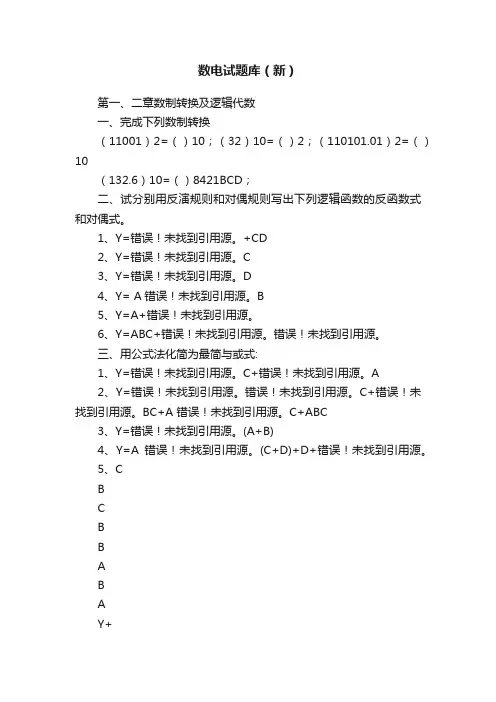 数电试题库（新）

第一、二章数制转换及逻辑代数

一、完成下列数制转换

（11001）2=（ ）10；（32）10=（ ）2；（110101.01）2=（ ）10

（132.6）10=（ ）8421BCD；

二、试分别用反演规则和对偶规则写出下列逻辑函数的反函数式和对偶式。

1、Y=错误！未找到引用源。+CD

2、Y=错误！未找到引用源。C

3、Y=错误！未找到引用源。D

4、Y= A 错误！未找到引用源。B

5、Y=A+错误！未找到引用源。

6、Y=ABC+错误！未找到引用源。错误！未找到引用源。

三、用公式法化简为最简与或式:

1、Y=错误！未找到引用源。C+错误！未找到引用源。A

2、Y=错误！未找到引用源。错误！未找到引用源。C+错误！未找到引用源。BC+A 错误！未找到引用源。C+ABC

3、Y=错误！未找到引用源。(A+B)

4、Y=A 错误！未找到引用源。(C+D)+D+错误！未找到引用源。

5、C

B

C

B

B

A

B

A

Y+